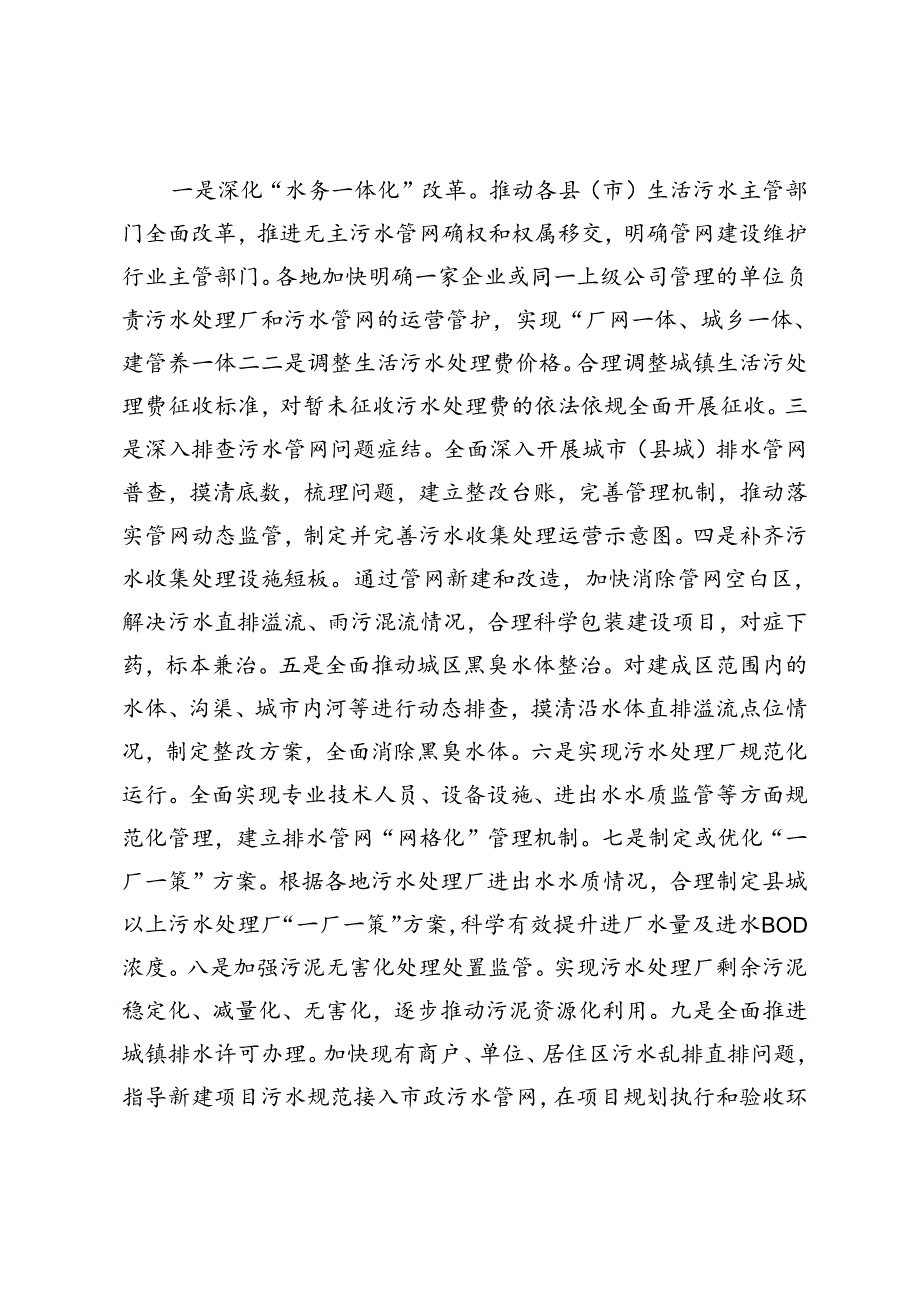 一是深化“水务一体化”改革。推动各县（市）生活污水主管部门全面改革，推进无主污水管网确权和权属移交，明确管网建设维护行业主管部门。各地加快明确一家企业或同一上级公司管理的单位负责污水处理厂和污水管网的运营管护，实现“厂网一体、城乡一体、建管养一体二二是调整生活污水处理费价格。合理调整城镇生活污处理费征收标准，对暂未征收污水处理费的依法依规全面开展征收。三是深入排查污水管网问题症结。全面深入开展城市（县城）排水管网普查，摸清底数，梳理问题，建立整改台账，完善管理机制，推动落实管网动态监管，制定并完善污水收集处理运营示意图。四是补齐污水收集处理设施短板。通过管网新建和改造，加快消除管网空白区，解决污水直排溢流、雨污混流情况，合理科学包装建设项目，对症下药，标本兼治。五是全面推动城区黑臭水体整治。对建成区范围内的水体、沟渠、城市内河等进行动态排查，摸清沿水体直排溢流点位情况，制定整改方案，全面消除黑臭水体。六是实现污水处理厂规范化运行。全面实现专业技术人员、设备设施、进出水水质监管等方面规范化管理，建立排水管网“网格化”管理机制。七是制定或优化“一厂一策”方案。根据各地污水处理厂进出水水质情况，合理制定县城以上污水处理厂“一厂一策”方案，科学有效提升进厂水量及进水BOD浓度。八是加强污泥无害化处理处置监管。实现污水处理厂剩余污泥稳定化、减量化、无害化，逐步推动污泥资源化利用。九是全面推进城镇排水许可办理。加快现有商户、单位、居住区污水乱排直排问题，指导新建项目污水规范接入市政污水管网，在项目规划执行和验收环